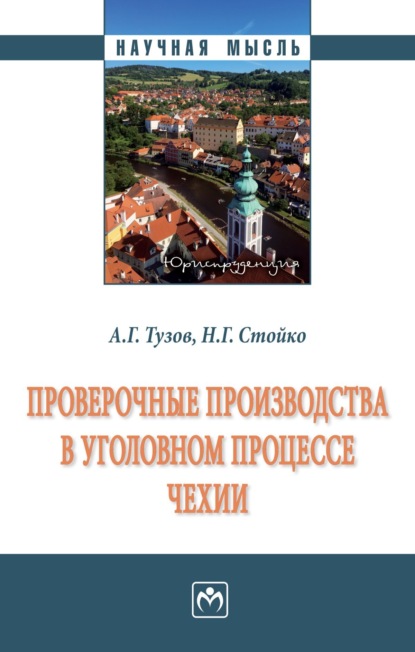 НАУЧНАЯ МЫСЛЬ

Юриспруденция

А.Г. Тузов, Н.Г. Стойко

ПРОВЕРОЧНЫЕ ПРОИЗВОДСТВА В УГОЛОВНОМ ПРОЦЕССЕ ЧЕХИИ